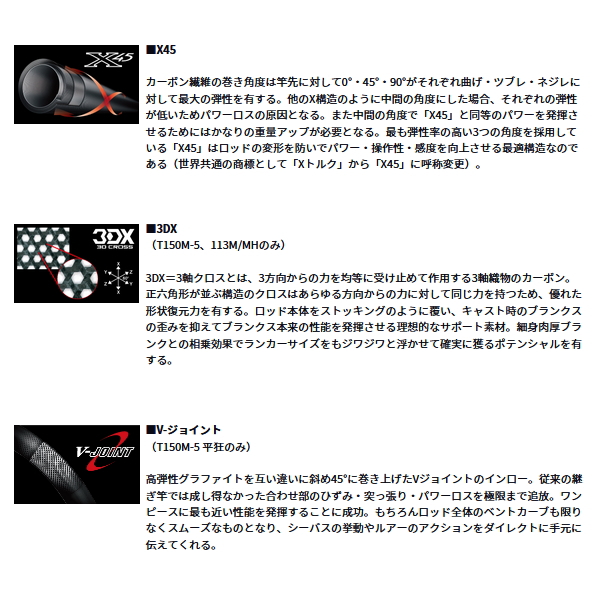 X45

■X45

カーボン繊維の巻き角度は竿先に対して0°・45°・90°がそれぞれ曲げ・ツブレ・ネジレに対して最大の弾性を有する。他のX構造のように中間の角度にした場合、それぞれの弾性が低いためパワーロスの原因となる。また中間の角度で「X45」と同等のパワーを発揮させるためにはかなりの重量アップが必要となる。最も弾性率の高い3つの角度を採用している「X45」はロッドの変形を防いでパワー・操作性・感度を向上させる最適構造なのである（世界共通の商標として「Xトルク」から「X45」に呼称変更）。

3DX
3D CROSS

■3DX
（T150M-5、113M/MHのみ）

3DX＝3軸クロスとは、3方向からの力を均等に受け止めて作用する3軸織物のカーボン。正六角形が並ぶ構造のクロスはあらゆる方向からの力に対して同じ力を持つため、優れた形状復元力を有する。ロッド本体をストッキングのように覆い、キャスト時のブランクスの歪みを抑えてブランクス本来の性能を発揮させる理想的なサポート素材。細身肉厚ブランクとの相乗効果でランカーサイズをもジワジワと浮かせて確実に獲るポテンシャルを有する。

V-JOINT

■V-ジョイント
（T150M-5 平狂のみ）

高弾性グラファイトを互い違いに斜め45°に巻き上げたVジョイントのインロー。従来の継ぎ竿では成し得なかった合わせ部のひずみ・突っ張り・パワーロスを極限まで追放。ワンピースに最も近い性能を発揮することに成功。もちろんロッド全体のベントカーブも限りなくスムーズなものとなり、シーバスの挙動やルアーのアクションをダイレクトに手元に伝えてくれる。